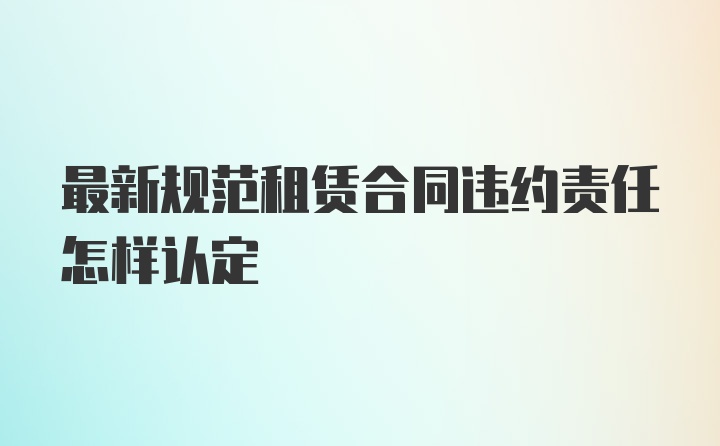 最新规范租赁合同违约责任怎样认定